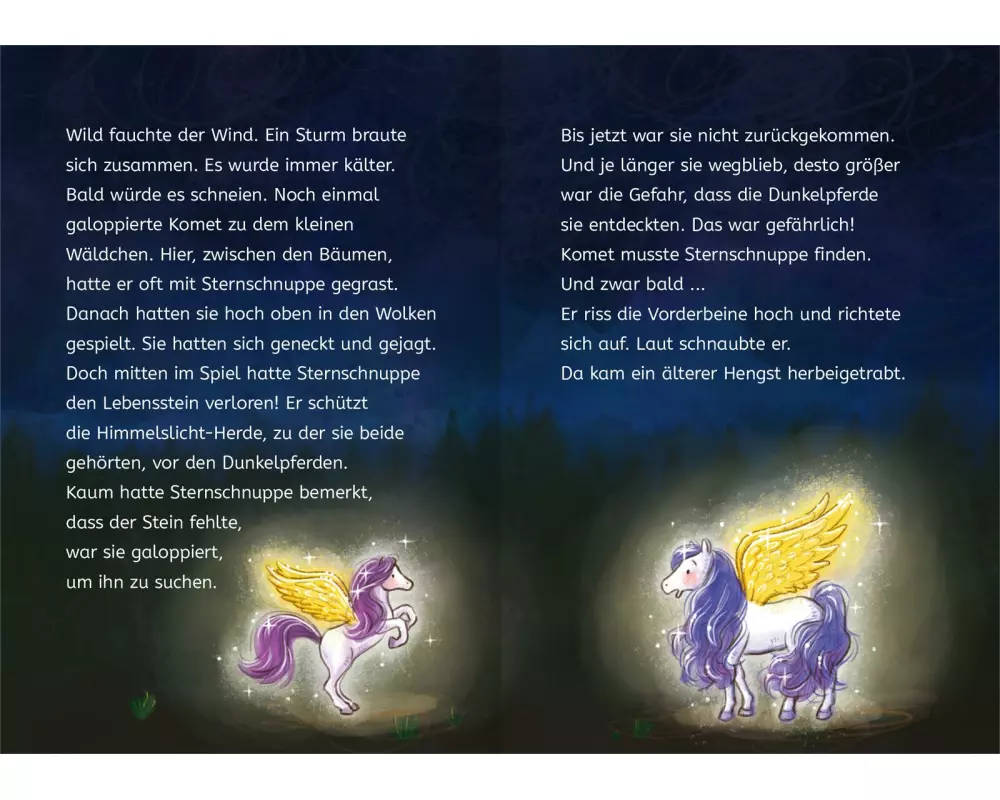 Wild fauchte der Wind. Ein Sturm braute sich zusammen. Es wurde immer kälter. Bald würde es schneien. Noch einmal galoppierte Komet zu dem kleinen Wäldchen. Hier, zwischen den Bäumen, hatte er oft mit Sternschnuppe gegrast. Danach hatten sie hoch oben in den Wolken gespielt. Sie hatten sich geneckt und gejagt. Doch mitten im Spiel hatte Sternschnuppe den Lebensstein verloren! Er schützt die Himmelslicht-Herde, zu der sie beide gehörten, vor den Dunkelpferden. Kaum hatte Sternschnuppe bemerkt, dass der Stein fehlte, war sie galoppiert, um ihn zu suchen.

Bis jetzt war sie nicht zurückgekommen. Und je länger sie wegblieb, desto größer war die Gefahr, dass die Dunkelpferde sie entdeckten. Das war gefährlich! Komet musste Sternschnuppe finden. Und zwar bald ...
Er riss die Vorderbeine hoch und richtete sich auf. Laut schnaubte er.
Da kam ein älterer Hengst herbeigetrabt.